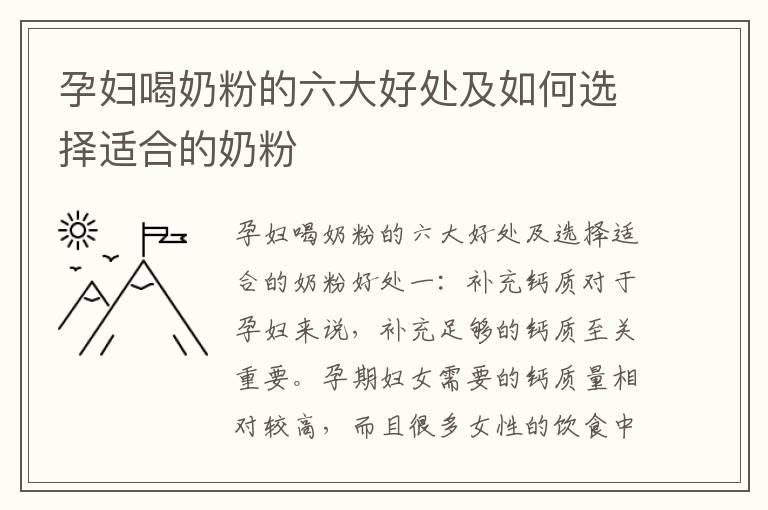 孕妇喝奶粉的六大好处及如何选择适合的奶粉

孕妇喝奶粉的六大好处及选择适合的奶粉好处一：补充钙质对于孕妇来说，补充足够的钙质至关重要。孕期妇女需要的钙质量相对较高，而且很多女性的饮食中